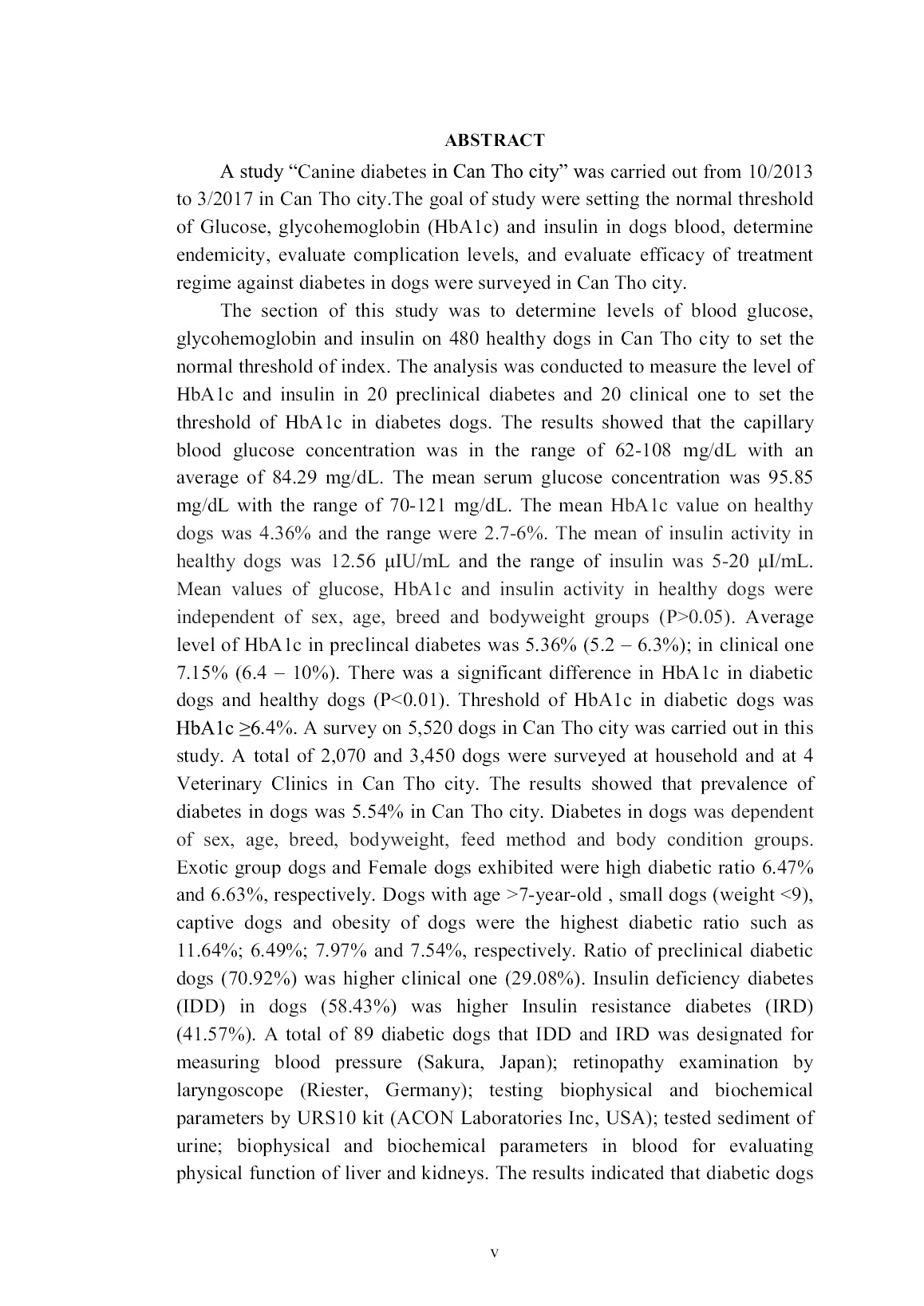 ABSTRACT

A study “Canine diabetes in Can Tho city” was carried out from 10/2013 to 3/2017 in Can Tho city.The goal of study were setting the normal threshold of Glucose, glycohemoglobin (HbA1c) and insulin in dogs blood, determine endemicity, evaluate complication levels, and evaluate efficacy of treatment regime against diabetes in dogs were surveyed in Can Tho city.

The section of this study was to determine levels of blood glucose, glycohemoglobin and insulin on 480 healthy dogs in Can Tho city to set the normal threshold of index. The analysis was conducted to measure the level of HbA1c and insulin in 20 preclinical diabetes and 20 clinical one to set the threshold of HbA1c in diabetes dogs. The results showed that the capillary blood glucose concentration was in the range of 62-108 mg/dL with an average of 84.29 mg/dL. The mean serum glucose concentration was 95.85 mg/dL with the range of 70-121 mg/dL. The mean HbA1c value on healthy dogs was 4.36% and the range were 2.7-6%. The mean of insulin activity in healthy dogs was 12.56 μIU/mL and the range of insulin was 5-20 μI/mL. Mean values of glucose, HbA1c and insulin activity in healthy dogs were independent of sex, age, breed and bodyweight groups (P>0.05). Average level of HbA1c in preclincal diabetes was 5.36% (5.2 – 6.3%); in clinical one 7.15% (6.4 – 10%). There was a significant difference in HbA1c in diabetic dogs and healthy dogs (P<0.01). Threshold of HbA1c in diabetic dogs was HbA1c ≥6.4%. A survey on 5,520 dogs in Can Tho city was carried out in this study. A total of 2,070 and 3,450 dogs were surveyed at household and at 4 Veterinary Clinics in Can Tho city. The results showed that prevalence of diabetes in dogs was 5.54% in Can Tho city. Diabetes in dogs was dependent of sex, age, breed, bodyweight, feed method and body condition groups. Exotic group dogs and Female dogs exhibited were high diabetic ratio 6.47% and 6.63%, respectively. Dogs with age >7-year-old , small dogs (weight <9), captive dogs and obesity of dogs were the highest diabetic ratio such as 11.64%; 6.49%; 7.97% and 7.54%, respectively. Ratio of preclinical diabetic dogs (70.92%) was higher clinical one (29.08%). Insulin deficiency diabetes (IDD) in dogs (58.43%) was higher Insulin resistance diabetes (IRD) (41.57%). A total of 89 diabetic dogs that IDD and IRD was designated for measuring blood pressure (Sakura, Japan); retinopathy examination by laryngoscope (Riester, Germany); testing biophysical and biochemical parameters by URS10 kit (ACON Laboratories Inc, USA); tested sediment of urine; biophysical and biochemical parameters in blood for evaluating physical function of liver and kidneys. The results indicated that diabetic dogs

v